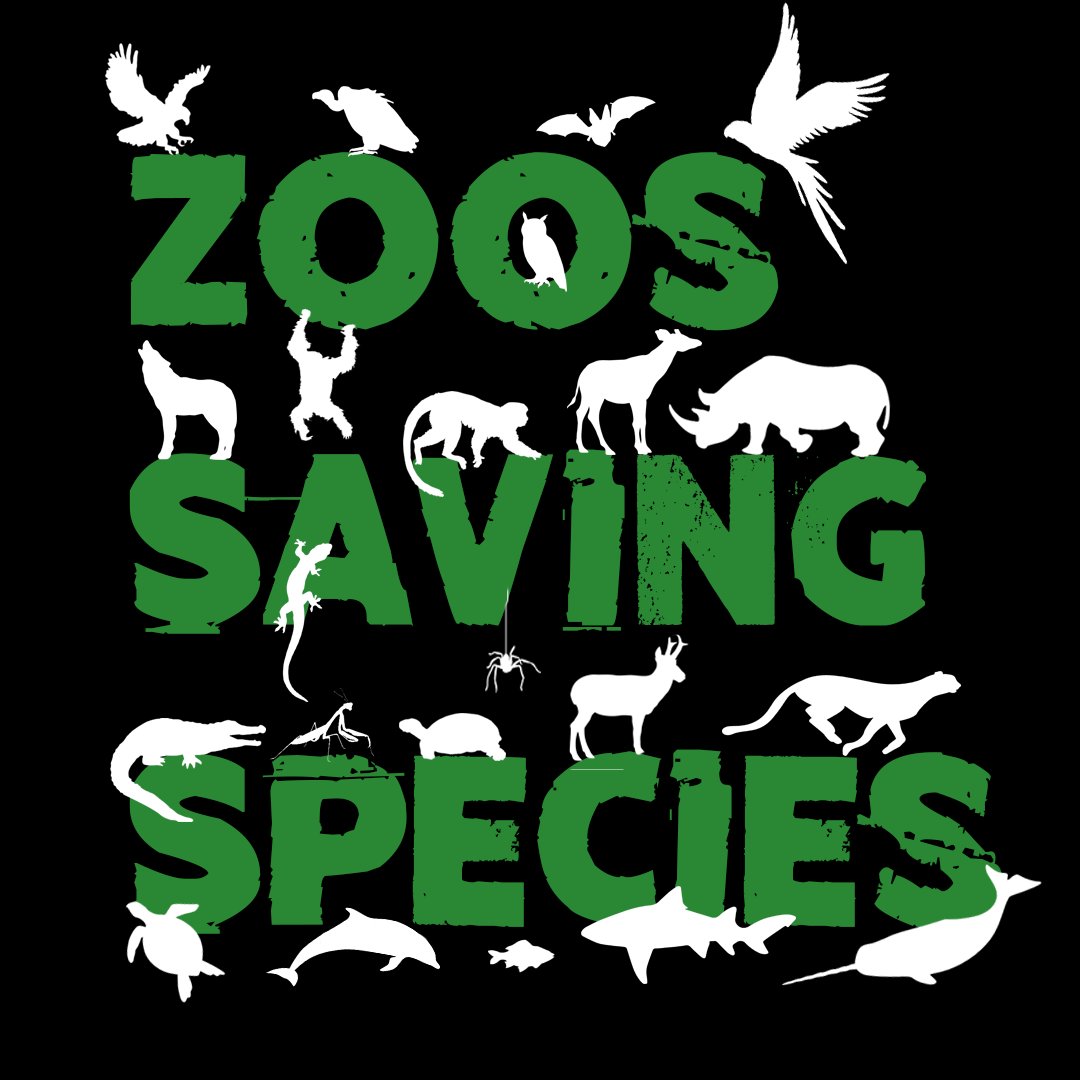 ZOOS
SAVING
SPECIES